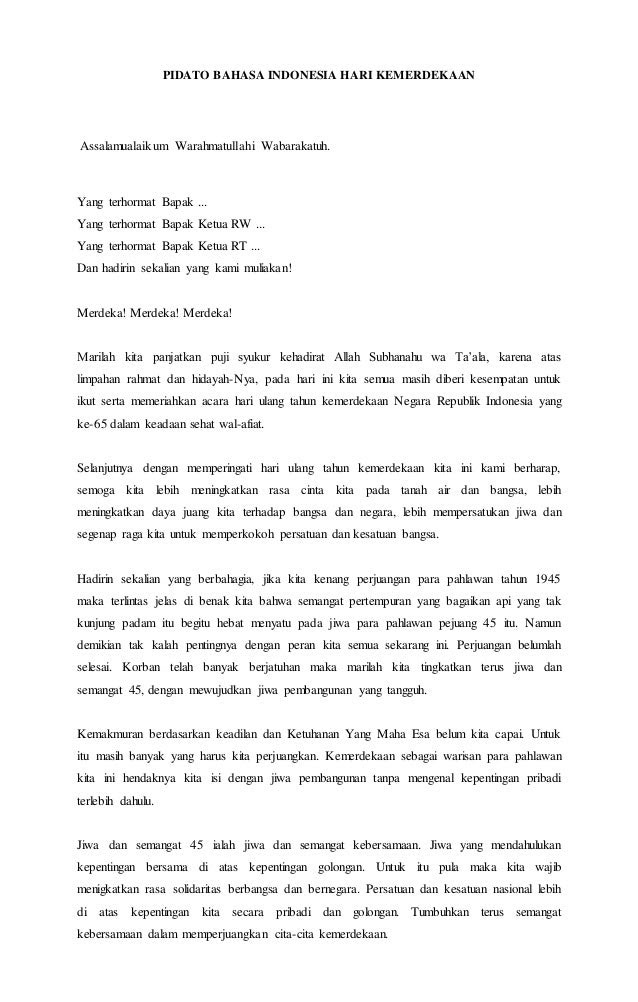 PIDATO BAHASA INDONESIA HARI KEMERDEKAAN

Assalamualaikum Warahmatullahi Wabarakatuh.

Yang terhormat Bapak ...
Yang terhormat Bapak Ketua RW ...
Yang terhormat Bapak Ketua RT ...
Dan hadirin sekalian yang kami muliakan!

Merdeka! Merdeka! Merdeka!

Marilah kita panjatkan puji syukur kehadirat Allah Subhanahu wa Ta'ala, karena atas limpahan rahmat dan hidayah-Nya, pada hari ini kita semua masih diberi kesempatan untuk ikut serta memeriahkan acara hari ulang tahun kemerdekaan Negara Republik Indonesia yang ke-65 dalam keadaan sehat wal-afiat.

Selanjutnya dengan memperingati hari ulang tahun kemerdekaan kita ini kami berharap, semoga kita lebih meningkatkan rasa cinta kita pada tanah air dan bangsa, lebih meningkatkan daya juang kita terhadap bangsa dan negara, lebih mempersatukan jiwa dan segenap raga kita untuk memperkokoh persatuan dan kesatuan bangsa.

Hadirin sekalian yang berbahagia, jika kita kenang perjuangan para pahlawan tahun 1945 maka terlintas jelas di benak kita bahwa semangat pertempuran yang bagaikan api yang tak kunjung padam itu begitu hebat menyatu pada jiwa para pahlawan pejuang 45 itu. Namun demikian tak kalah pentingnya dengan peran kita semua sekarang ini. Perjuangan belumlah selesai. Korban telah banyak berjatuhan maka marilah kita tingkatkan terus jiwa dan semangat 45, dengan mewujudkan jiwa pembangunan yang tangguh.

Kemakmuran berdasarkan keadilan dan Ketuhanan Yang Maha Esa belum kita capai. Untuk itu masih banyak yang harus kita perjuangkan. Kemerdekaan sebagai warisan para pahlawan kita ini hendaknya kita isi dengan jiwa pembangunan tanpa mengenal kepentingan pribadi terlebih dahulu.

Jiwa dan semangat 45 ialah jiwa dan semangat kebersamaan. Jiwa yang mendahulukan kepentingan bersama di atas kepentingan golongan. Untuk itu pula maka kita wajib menigkatkan rasa solidaritas berbangsa dan bernegara. Persatuan dan kesatuan nasional lebih di atas kepentingan kita secara pribadi dan golongan. Tumbuhkan terus semangat kebersamaan dalam memperjuangkan cita-cita kemerdekaan.